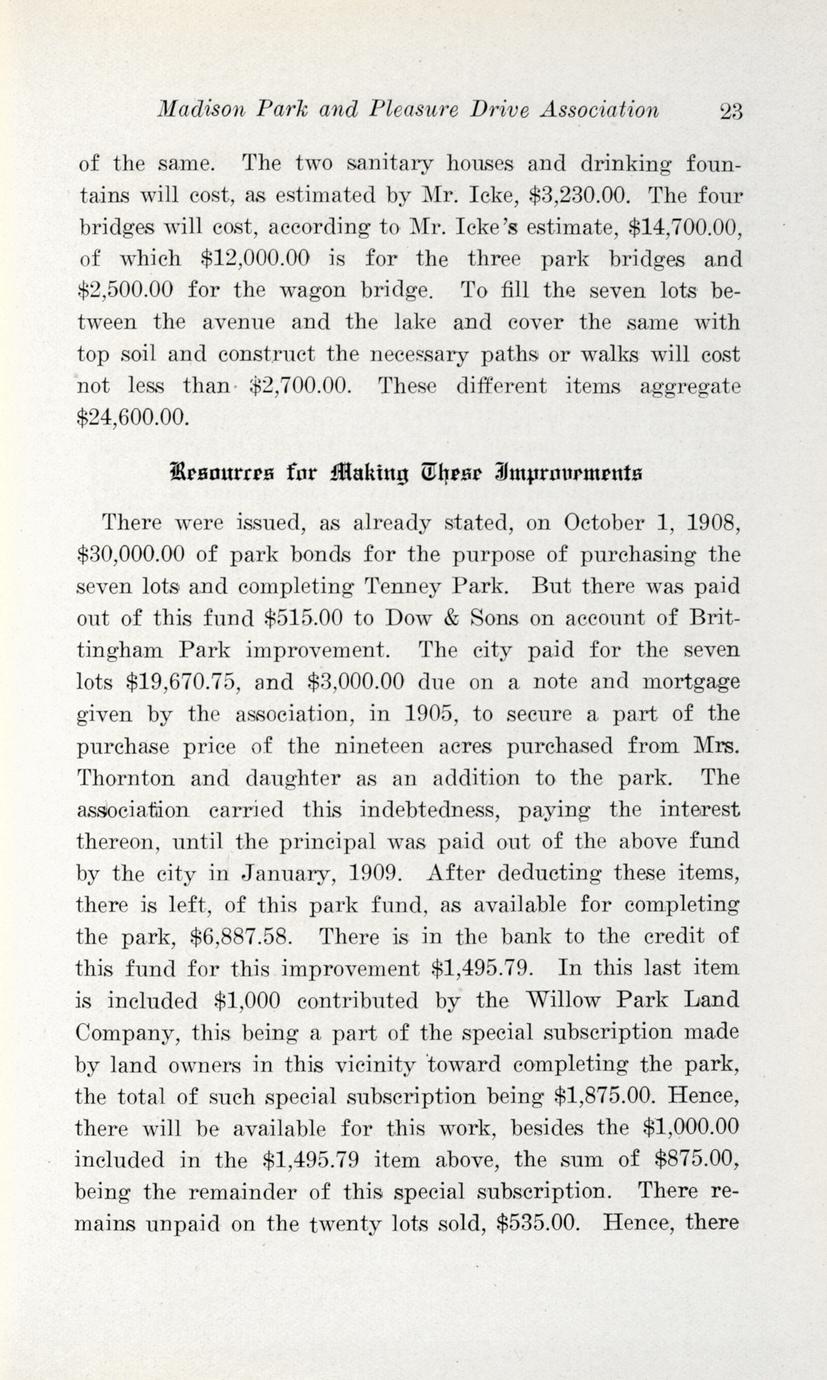 Madison Park and Pleasure Drive Association 23

of the same. The two sanitary houses and drinking fountains will cost, as estimated by Mr. Icke, \$3,230.00. The four bridges will cost, according to Mr. Icke's estimate, \$14,700.00, of which \$12,000.00 is for the three park bridges and \$2,500.00 for the wagon bridge. To fill the seven lots between the avenue and the lake and cover the same with top soil and construct the necessary paths or walks will cost not less than \$2,700.00. These different items aggregate \$24,600.00.

Resources for Making These Improvements

There were issued, as already stated, on October 1, 1908, \$30,000.00 of park bonds for the purpose of purchasing the seven lots and completing Tenney Park. But there was paid out of this fund \$515.00 to Dow & Sons on account of Brittingham Park improvement. The city paid for the seven lots \$19,670.75, and \$3,000.00 due on a note and mortgage given by the association, in 1905, to secure a part of the purchase price of the nineteen acres purchased from Mrs. Thornton and daughter as an addition to the park. The association carried this indebtedness, paying the interest thereon, until the principal was paid out of the above fund by the city in January, 1909. After deducting these items, there is left, of this park fund, as available for completing the park, \$6,887.58. There is in the bank to the credit of this fund for this improvement \$1,495.79. In this last item is included \$1,000 contributed by the Willow Park Land Company, this being a part of the special subscription made by land owners in this vicinity toward completing the park, the total of such special subscription being \$1,875.00. Hence, there will be available for this work, besides the \$1,000.00 included in the \$1,495.79 item above, the sum of \$875.00, being the remainder of this special subscription. There remains unpaid on the twenty lots sold, \$535.00. Hence, there